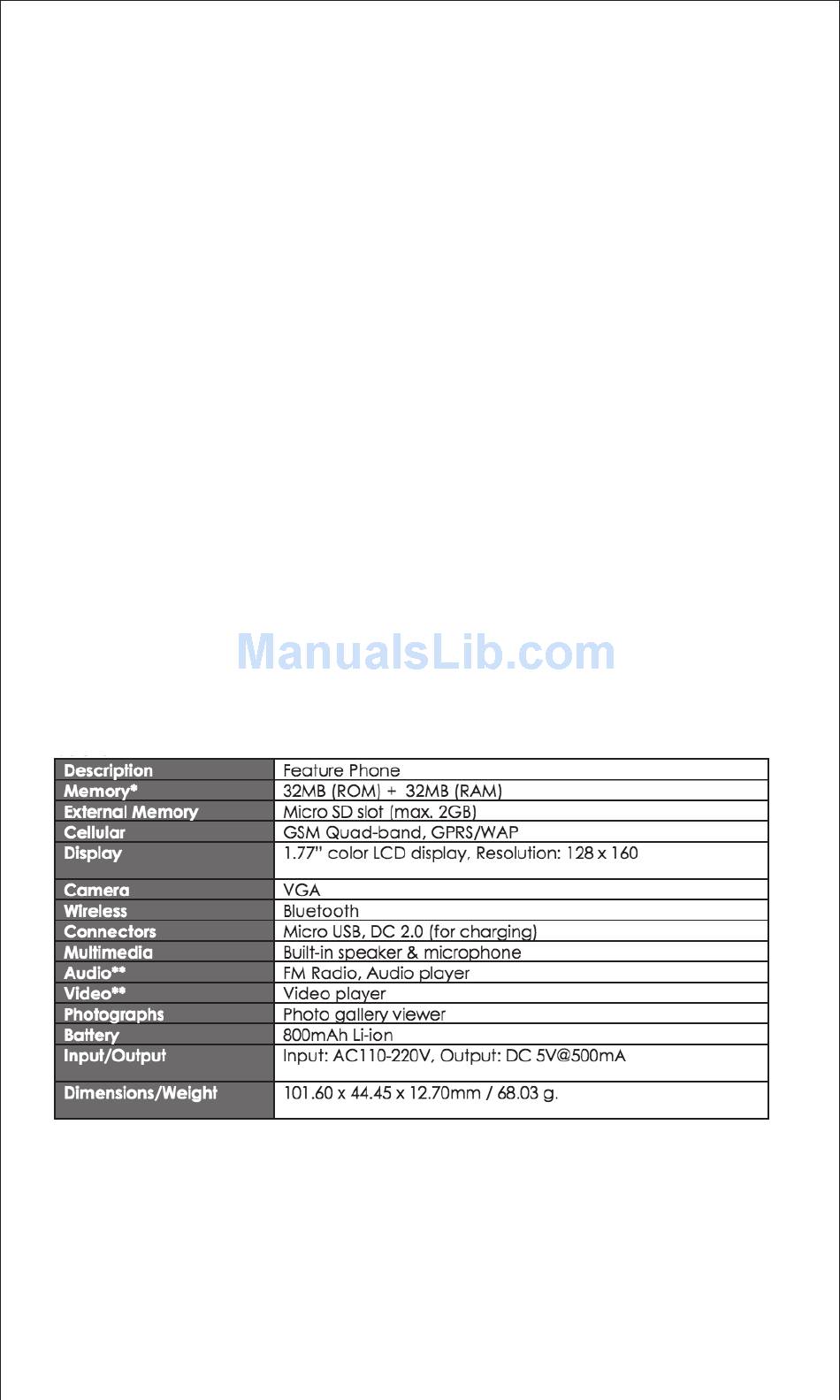 ManualsLib.com

| Description | Feature Phone |
|---|---|
| Memory* | 32MB (ROM) + 32MB (RAM) |
| External Memory | Micro SD slot (max. 2GB) |
| Cellular | GSM Quad-band, GPRS/WAP |
| Display | 1.77" color LCD display, Resolution: 128 x 160 |
| Camera | VGA |
| Wireless | Bluetooth |
| Connectors | Micro USB, DC 2.0 (for charging) |
| Multimedia | Built-in speaker & microphone |
| Audio** | FM Radio, Audio player |
| Video** | Video player |
| Photographs | Photo gallery viewer |
| Battery | 800mAh Li-ion |
| Input/Output | Input: AC110-220V, Output: DC 5V@500mA |
| Dimensions/Weight | 101.60 x 44.45 x 12.70mm / 68.03 g. |